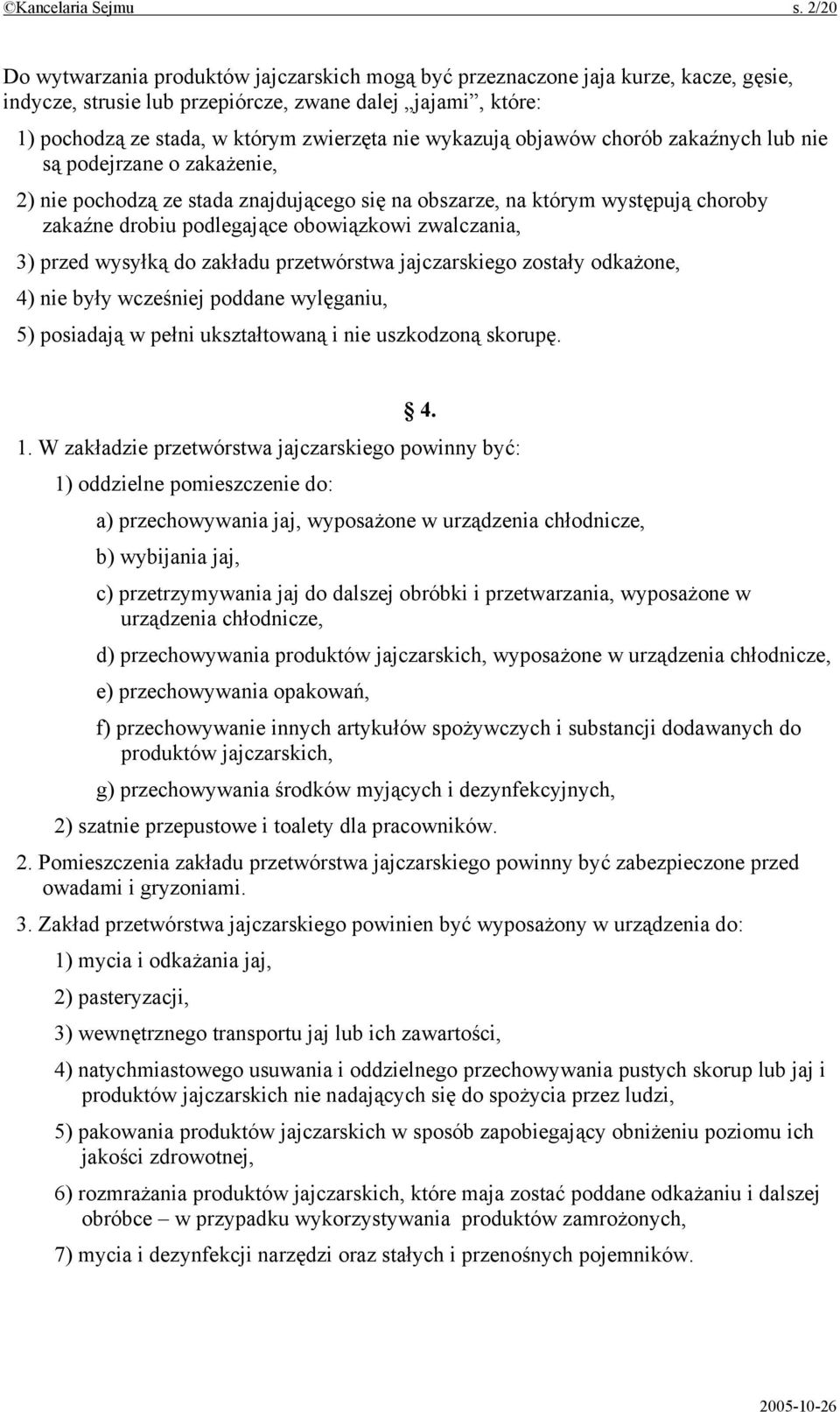 ©Kancelaria Sejmu s. 2/20

Do wytwarzania produktów jajczarskich mogą być przeznaczone jaja kurze, kacze, gęsie, indycze, strusie lub przepiórcze, zwane dalej „jajami”, które:

1) pochodzą ze stada, w którym zwierzęta nie wykazują objawów chorób zakaźnych lub nie są podejrzane o zakażenie,

2) nie pochodzą ze stada znajdującego się na obszarze, na którym występują choroby zakaźne drobiu podlegające obowiązkowi zwalczania,

3) przed wysyłką do zakładu przetwórstwa jajczarskiego zostały odkażone,

4) nie były wcześniej poddane wylęganiu,

5) posiadają w pełni ukształtowaną i nie uszkodzoną skorupę.

§ 4.

1. W zakładzie przetwórstwa jajczarskiego powinny być:

1) oddzielne pomieszczenie do:

a) przechowywania jaj, wyposażone w urządzenia chłodnicze,

b) wybijania jaj,

c) przetrzymywania jaj do dalszej obróbki i przetwarzania, wyposażone w urządzenia chłodnicze,

d) przechowywania produktów jajczarskich, wyposażone w urządzenia chłodnicze,

e) przechowywania opakowań,

f) przechowywanie innych artykułów spożywczych i substancji dodawanych do produktów jajczarskich,

g) przechowywania środków myjących i dezynfekcyjnych,

2) szatnie przepustowe i toalety dla pracowników.

2. Pomieszczenia zakładu przetwórstwa jajczarskiego powinny być zabezpieczone przed owadami i gryzoniami.

3. Zakład przetwórstwa jajczarskiego powinien być wyposażony w urządzenia do:

1) mycia i odkażania jaj,

2) pasteryzacji,

3) wewnętrznego transportu jaj lub ich zawartości,

4) natychmiastowego usuwania i oddzielnego przechowywania pustych skorup lub jaj i produktów jajczarskich nie nadających się do spożycia przez ludzi,

5) pakowania produktów jajczarskich w sposób zapobiegający obniżeniu poziomu ich jakości zdrowotnej,

6) rozmrażania produktów jajczarskich, które maja zostać poddane odkażaniu i dalszej obróbce – w przypadku wykorzystywania produktów zamrożonych,

7) mycia i dezynfekcji narzędzi oraz stałych i przenośnych pojemników.

2005-10-26